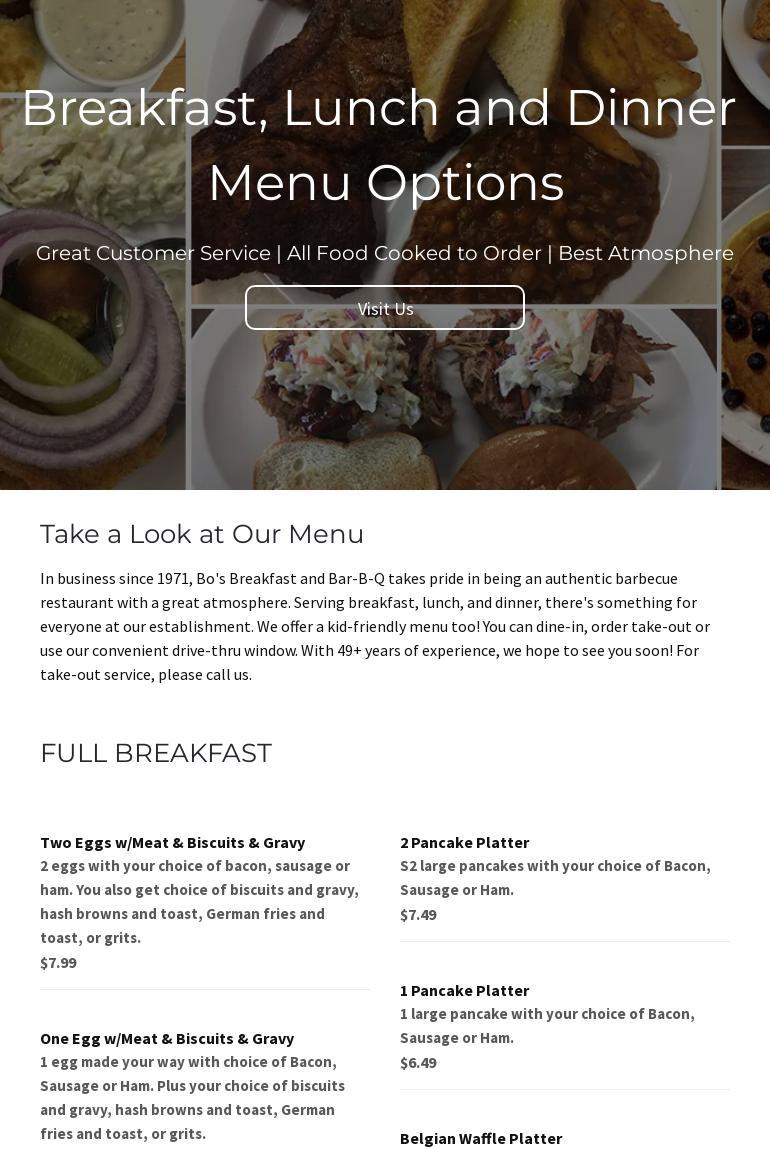 Breakfast, Lunch and Dinner Menu Options

Great Customer Service | All Food Cooked to Order | Best Atmosphere

Visit Us

Take a Look at Our Menu

In business since 1971, Bo's Breakfast and Bar-B-Q takes pride in being an authentic barbecue restaurant with a great atmosphere. Serving breakfast, lunch, and dinner, there's something for everyone at our establishment. We offer a kid-friendly menu too! You can dine-in, order take-out or use our convenient drive-thru window. With 49+ years of experience, we hope to see you soon! For take-out service, please call us.

FULL BREAKFAST

Two Eggs w/Meat & Biscuits & Gravy
2 eggs with your choice of bacon, sausage or ham. You also get choice of biscuits and gravy, hash browns and toast, German fries and toast, or grits.
$7.99

One Egg w/Meat & Biscuits & Gravy
1 egg made your way with choice of Bacon, Sausage or Ham. Plus your choice of biscuits and gravy, hash browns and toast, German fries and toast, or grits.

2 Pancake Platter
S2 large pancakes with your choice of Bacon, Sausage or Ham.
$7.49

1 Pancake Platter
1 large pancake with your choice of Bacon, Sausage or Ham.
$6.49

Belgian Waffle Platter